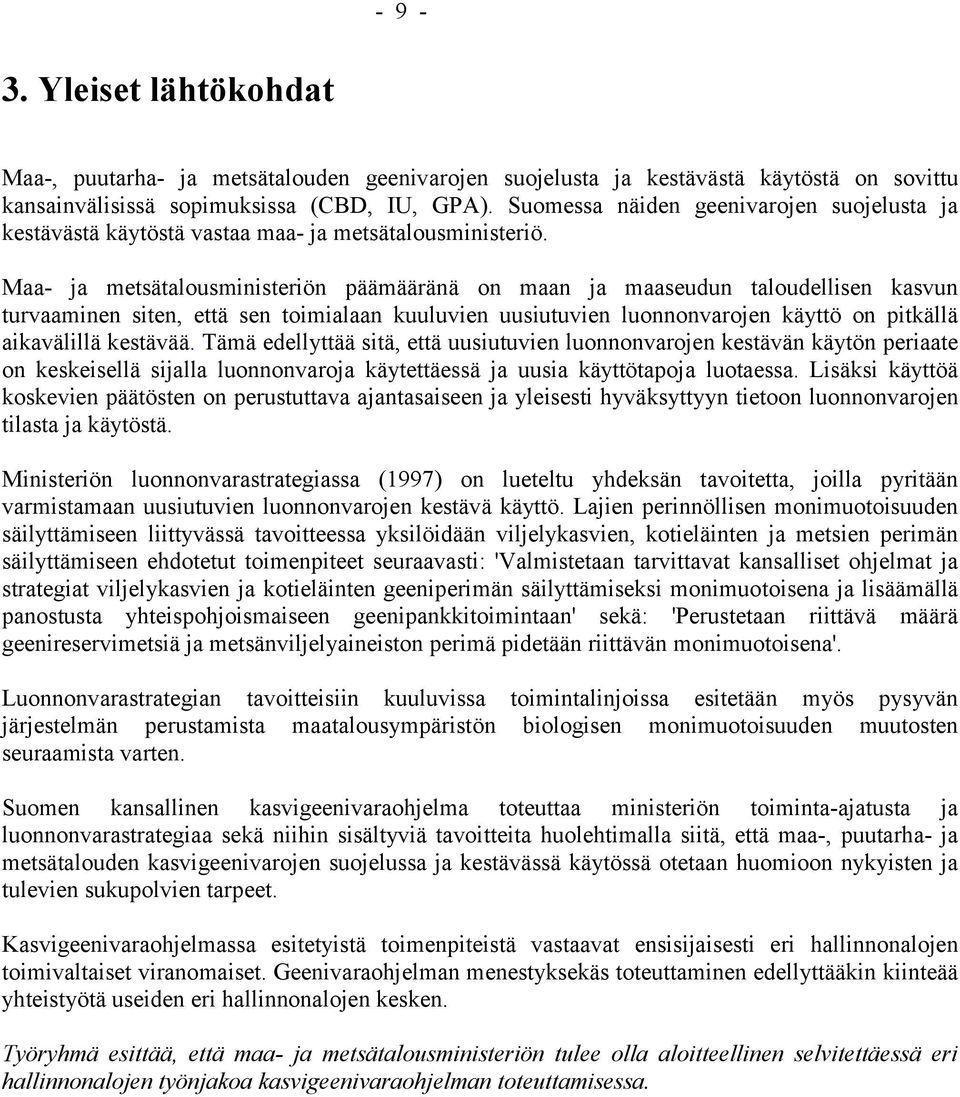 - 9 -

3. Yleiset lähtökohdat

Maa-, puutarha- ja metsätalouden geenivarojen suojelusta ja kestävästä käytöstä on sovittu kansainvälisissä sopimuksissa (CBD, IU, GPA). Suomessa näiden geenivarojen suojelusta ja kestävästä käytöstä vastaa maa- ja metsätalousministeriö.

Maa- ja metsätalousministeriön päämääränä on maan ja maaseudun taloudellisen kasvun turvaaminen siten, että sen toimialaan kuuluvien uusiutuvien luonnonvarojen käyttö on pitkällä aikavälillä kestävää. Tämä edellyttää sitä, että uusiutuvien luonnonvarojen kestävän käytön periaate on keskeisellä sijalla luonnonvaroja käytettäessä ja uusia käyttötapoja luotaessa. Lisäksi käyttöä koskevien päätösten on perustuttava ajantasaiseen ja yleisesti hyväksyttyyn tietoon luonnonvarojen tilasta ja käytöstä.

Ministeriön luonnonvarastrategiassa (1997) on lueteltu yhdeksän tavoitetta, joilla pyritään varmistamaan uusiutuvien luonnonvarojen kestävä käyttö. Lajien perinnöllisen monimuotoisuuden säilyttämiseen liittyvässä tavoitteessa yksilöidään viljelykasvien, kotieläinten ja metsien perimän säilyttämiseen ehdotetut toimenpiteet seuraavasti: 'Valmistetaan tarvittavat kansalliset ohjelmat ja strategiat viljelykasvien ja kotieläinten geeniperimän säilyttämiseksi monimuotoisena ja lisäämällä panostusta yhteispohjoismaiseen geenipankkitoimintaan' sekä: 'Perustetaan riittävä määrä geenireservimetsiä ja metsänviljelyaineiston perimä pidetään riittävän monimuotoisena'.

Luonnonvarastrategian tavoitteisiin kuuluvissa toimintalinjoissa esitetään myös pysyvän järjestelmän perustamista maatalousympäristön biologisen monimuotoisuuden muutosten seuraamista varten.

Suomen kansallinen kasvigeenivaraohjelma toteuttaa ministeriön toiminta-ajatusta ja luonnonvarastrategiaa sekä niihin sisältyviä tavoitteita huolehtimalla siitä, että maa-, puutarha- ja metsätalouden kasvigeenivarojen suojelussa ja kestävässä käytössä otetaan huomioon nykyisten ja tulevien sukupolvien tarpeet.

Kasvigeenivaraohjelmassa esitetyistä toimenpiteistä vastaavat ensisijaisesti eri hallinnonalojen toimivaltaiset viranomaiset. Geenivaraohjelman menestyksekäs toteuttaminen edellyttääkin kiinteää yhteistyötä useiden eri hallinnonalojen kesken.

Työryhmä esittää, että maa- ja metsätalousministeriön tulee olla aloitteellinen selvitettäessä eri hallinnonalojen työnjakoa kasvigeenivaraohjelman toteuttamisessa.